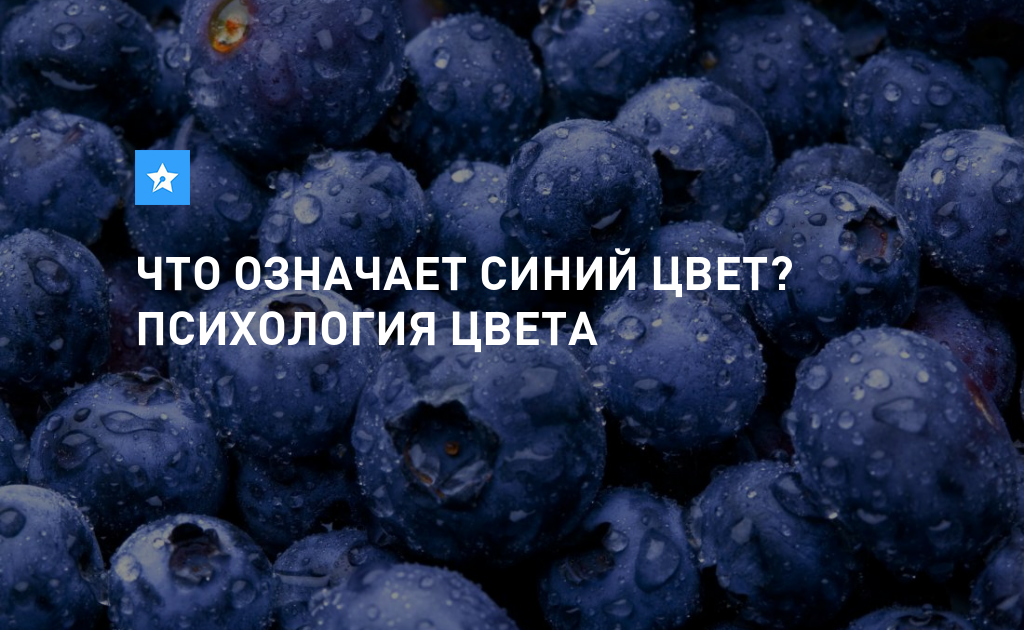 ЧТО ОЗНАЧАЕТ СИНИЙ ЦВЕТ?
ПСИХОЛОГИЯ ЦВЕТА